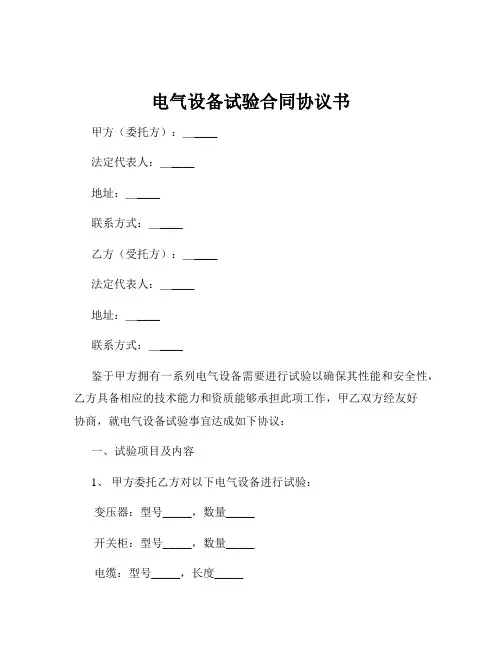 电气设备试验合同协议书

甲方（委托方）：______

法定代表人：______

地址：______

联系方式：______

乙方（受托方）：______

法定代表人：______

地址：______

联系方式：______

鉴于甲方拥有一系列电气设备需要进行试验以确保其性能和安全性，乙方具备相应的技术能力和资质能够承担此项工作，甲乙双方经友好协商，就电气设备试验事宜达成如下协议：

一、试验项目及内容

1、甲方委托乙方对以下电气设备进行试验：

变压器：型号_____，数量_____

开关柜：型号_____，数量_____

电缆：型号_____，长度_____